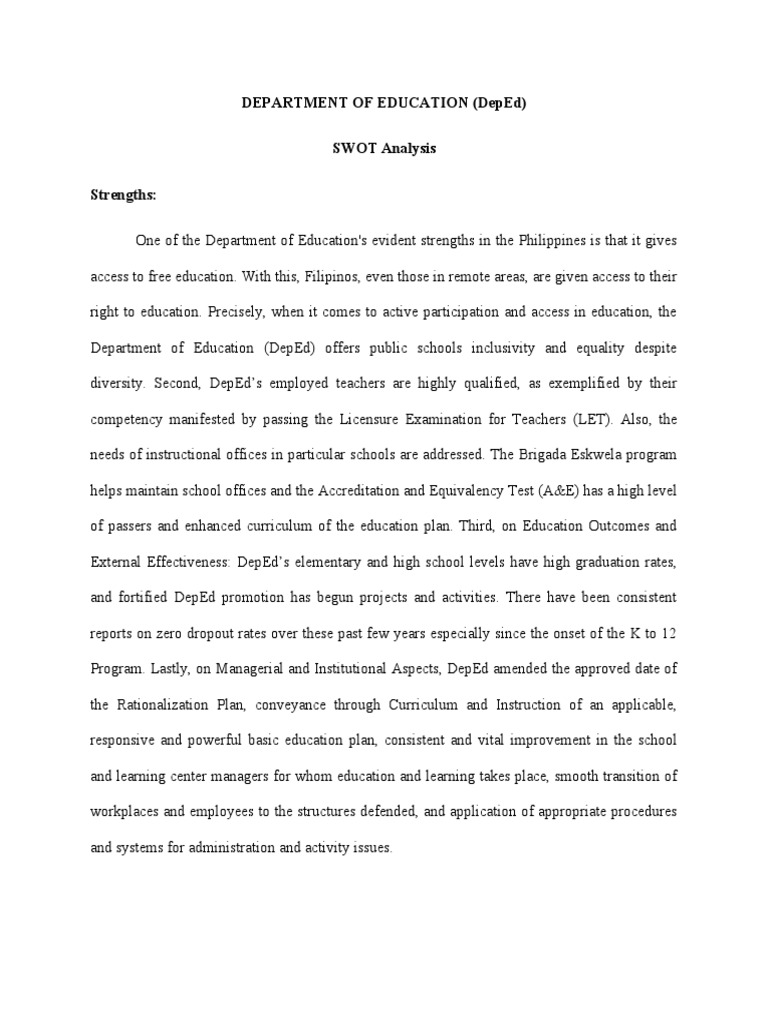 DEPARTMENT OF EDUCATION (DepEd)

SWOT Analysis

Strengths:

One of the Department of Education's evident strengths in the Philippines is that it gives access to free education. With this, Filipinos, even those in remote areas, are given access to their right to education. Precisely, when it comes to active participation and access in education, the Department of Education (DepEd) offers public schools inclusivity and equality despite diversity. Second, DepEd's employed teachers are highly qualified, as exemplified by their competency manifested by passing the Licensure Examination for Teachers (LET). Also, the needs of instructional offices in particular schools are addressed. The Brigada Eskwela program helps maintain school offices and the Accreditation and Equivalency Test (A&E) has a high level of passers and enhanced curriculum of the education plan. Third, on Education Outcomes and External Effectiveness: DepEd's elementary and high school levels have high graduation rates, and fortified DepEd promotion has begun projects and activities. There have been consistent reports on zero dropout rates over these past few years especially since the onset of the K to 12 Program. Lastly, on Managerial and Institutional Aspects, DepEd amended the approved date of the Rationalization Plan, conveyance through Curriculum and Instruction of an applicable, responsive and powerful basic education plan, consistent and vital improvement in the school and learning center managers for whom education and learning takes place, smooth transition of workplaces and employees to the structures defended, and application of appropriate procedures and systems for administration and activity issues.